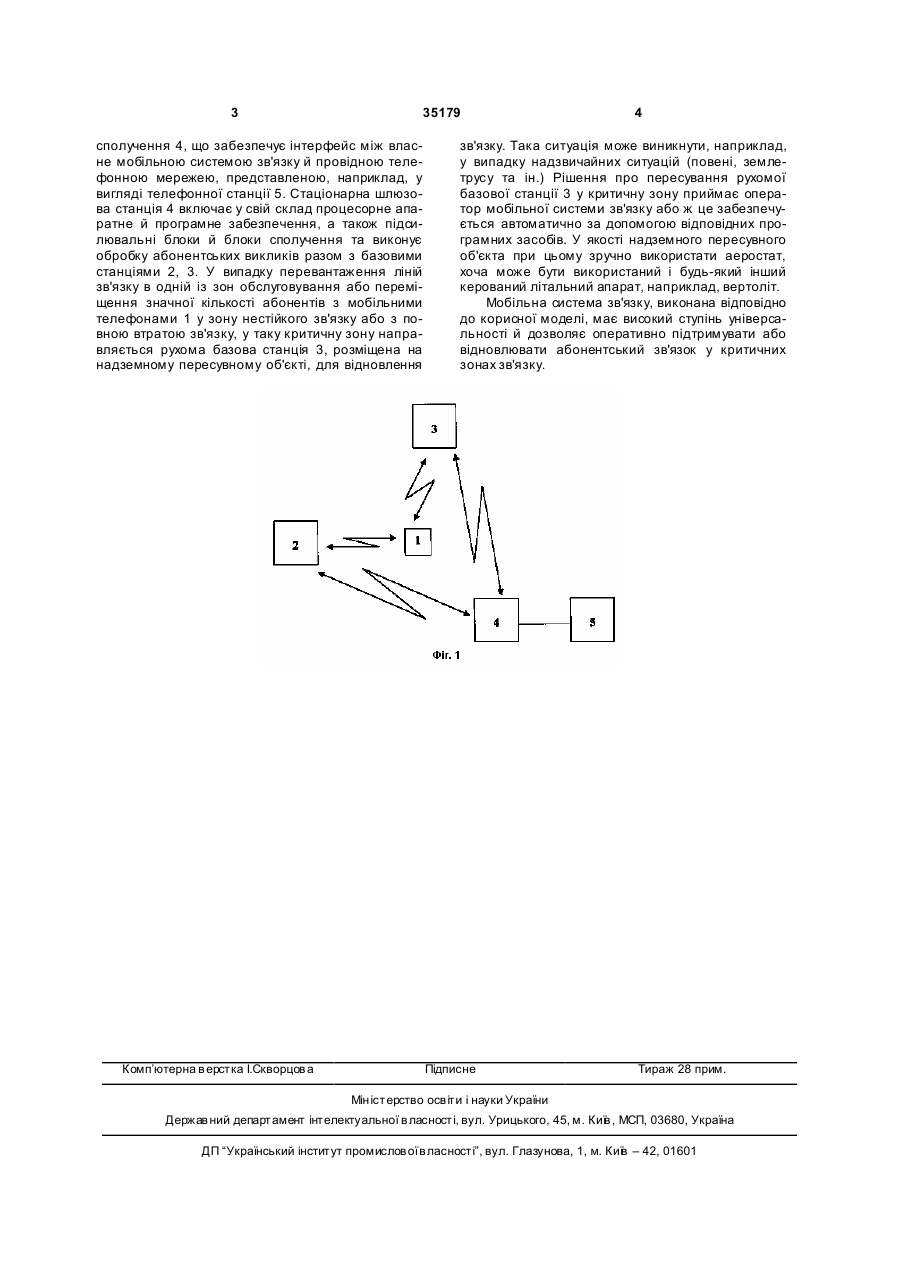 3 35179 4

сполучення 4, що забезпечує інтерфейс між власне мобільною системою зв'язку й провідною телефонною мережею, представленою, наприклад, у вигляді телефонної станції 5. Стаціонарна шлюзова станція 4 включає у свій склад процесорне апаратне й програмне забезпечення, а також підсилювальні блоки й блоки сполучення та виконує обробку абонентських викликів разом з базовими станціями 2, 3. У випадку перевантаження ліній зв'язку в одній із зон обслуговування або переміщення значної кількості абонентів з мобільними телефонами 1 у зону нестійкого зв'язку або з повною втратою зв'язку, у таку критичну зону направляється рухома базова станція 3, розміщена на надземному пересувному об'єкті, для відновлення зв'язку. Така ситуація може виникнути, наприклад, у випадку надзвичайних ситуацій (повені, землетрусу та ін.) Рішення про пересування рухомої базової станції 3 у критичну зону приймає оператор мобільної системи зв'язку або ж це забезпечується автоматично за допомогою відповідних програмних засобів. У якості надземного пересувного об'єкта при цьому зручно використати аеростат, хоча може бути використаний і будь-який інший керований літальний апарат, наприклад, вертоліт.

Мобільна система зв'язку, виконана відповідно до корисної моделі, має високий ступінь універсальності й дозволяє оперативно підтримувати або відновлювати абонентський зв'язок у критичних зонах зв'язку.

3

2

1

4

5

Фіг. 1

Комп'ютерна верстка І.Скворцова Підписне Тираж 28 прим.

Міністерство освіти і науки України

Державний департамент інтелектуальної власності, вул. Урицького, 45, м. Київ, МСП, 03680, Україна

ДП "Український інститут промислової власності", вул. Глазунова, 1, м. Київ – 42, 01601